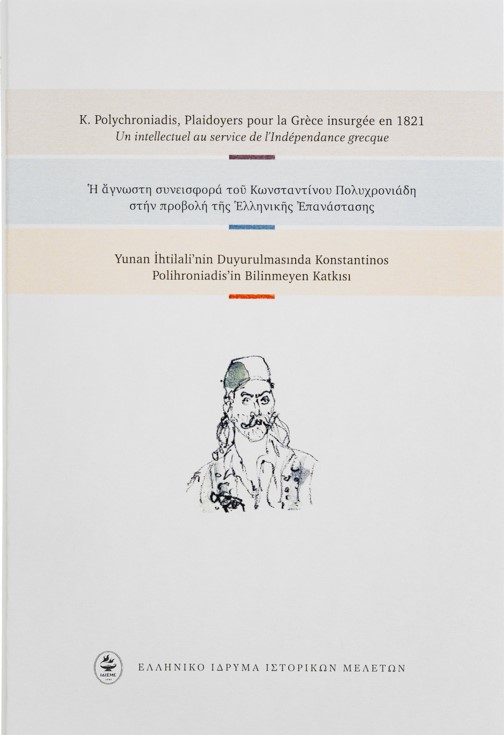 K. Polychroniadis, Plaidoyers pour la Grèce insurgée en 1821
Un intellectuel au service de l'Indépendance grecque

Ἡ ἄγνωστη συνεισφορά τοῦ Κωνσταντίνου Πολυχρονιάδη
στήν προβολή τῆς Ἑλληνικῆς Ἐπανάστασης

Yunan İhtilali'nin Duyurulmasında Konstantinos
Polihroniadis'in Bilinmeyen Katkısı

ΕΛΛΗΝΙΚΟ ΙΔΡΥΜΑ ΙΣΤΟΡΙΚΩΝ ΜΕΛΕΤΩΝ